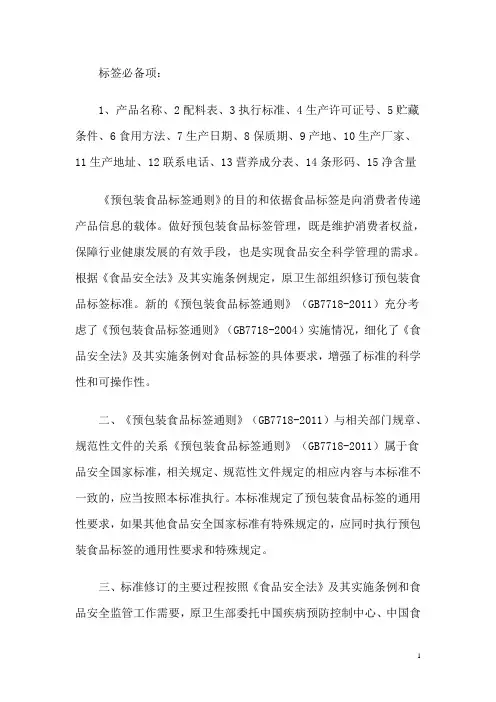 标签必备项：

1、产品名称、2 配料表、3 执行标准、4 生产许可证号、5 贮藏条件、6 食用方法、7 生产日期、8 保质期、9 产地、10 生产厂家、11 生产地址、12 联系电话、13 营养成分表、14 条形码、15 净含量

《预包装食品标签通则》的目的和依据食品标签是向消费者传递产品信息的载体。做好预包装食品标签管理，既是维护消费者权益，保障行业健康发展的有效手段，也是实现食品安全科学管理的需求。根据《食品安全法》及其实施条例规定，原卫生部组织修订预包装食品标签标准。新的《预包装食品标签通则》（GB7718-2011）充分考虑了《预包装食品标签通则》（GB7718-2004）实施情况，细化了《食品安全法》及其实施条例对食品标签的具体要求，增强了标准的科学性和可操作性。

二、《预包装食品标签通则》（GB7718-2011）与相关部门规章、规范性文件的关系《预包装食品标签通则》（GB7718-2011）属于食品安全国家标准，相关规定、规范性文件规定的相应内容与本标准不一致的，应当按照本标准执行。本标准规定了预包装食品标签的通用性要求，如果其他食品安全国家标准有特殊规定的，应同时执行预包装食品标签的通用性要求和特殊规定。

三、标准修订的主要过程按照《食品安全法》及其实施条例和食品安全监管工作需要，原卫生部委托中国疾病预防控制中心、中国食

1